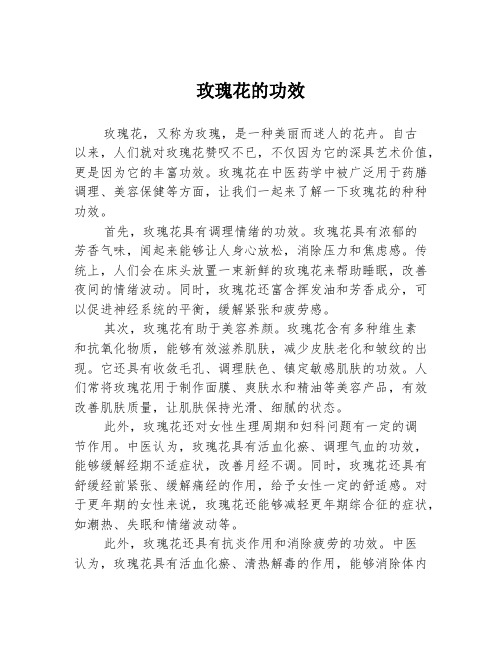 玫瑰花的功效

玫瑰花，又称为玫瑰，是一种美丽而迷人的花卉。自古以来，人们就对玫瑰花赞叹不已，不仅因为它的深具艺术价值，更是因为它的丰富功效。玫瑰花在中医药学中被广泛用于药膳调理、美容保健等方面，让我们一起来了解一下玫瑰花的种种功效。

首先，玫瑰花具有调理情绪的功效。玫瑰花具有浓郁的芳香气味，闻起来能够让人身心放松，消除压力和焦虑感。传统上，人们会在床头放置一束新鲜的玫瑰花来帮助睡眠，改善夜间的情绪波动。同时，玫瑰花还富含挥发油和芳香成分，可以促进神经系统的平衡，缓解紧张和疲劳感。

其次，玫瑰花有助于美容养颜。玫瑰花含有多种维生素和抗氧化物质，能够有效滋养肌肤，减少皮肤老化和皱纹的出现。它还具有收敛毛孔、调理肤色、镇定敏感肌肤的功效。人们常将玫瑰花用于制作面膜、爽肤水和精油等美容产品，有效改善肌肤质量，让肌肤保持光滑、细腻的状态。

此外，玫瑰花还对女性生理周期和妇科问题有一定的调节作用。中医认为，玫瑰花具有活血化瘀、调理气血的功效，能够缓解经期不适症状，改善月经不调。同时，玫瑰花还具有舒缓经前紧张、缓解痛经的作用，给予女性一定的舒适感。对于更年期的女性来说，玫瑰花还能够减轻更年期综合征的症状，如潮热、失眠和情绪波动等。

此外，玫瑰花还具有抗炎作用和消除疲劳的功效。中医认为，玫瑰花具有活血化瘀、清热解毒的作用，能够消除体内